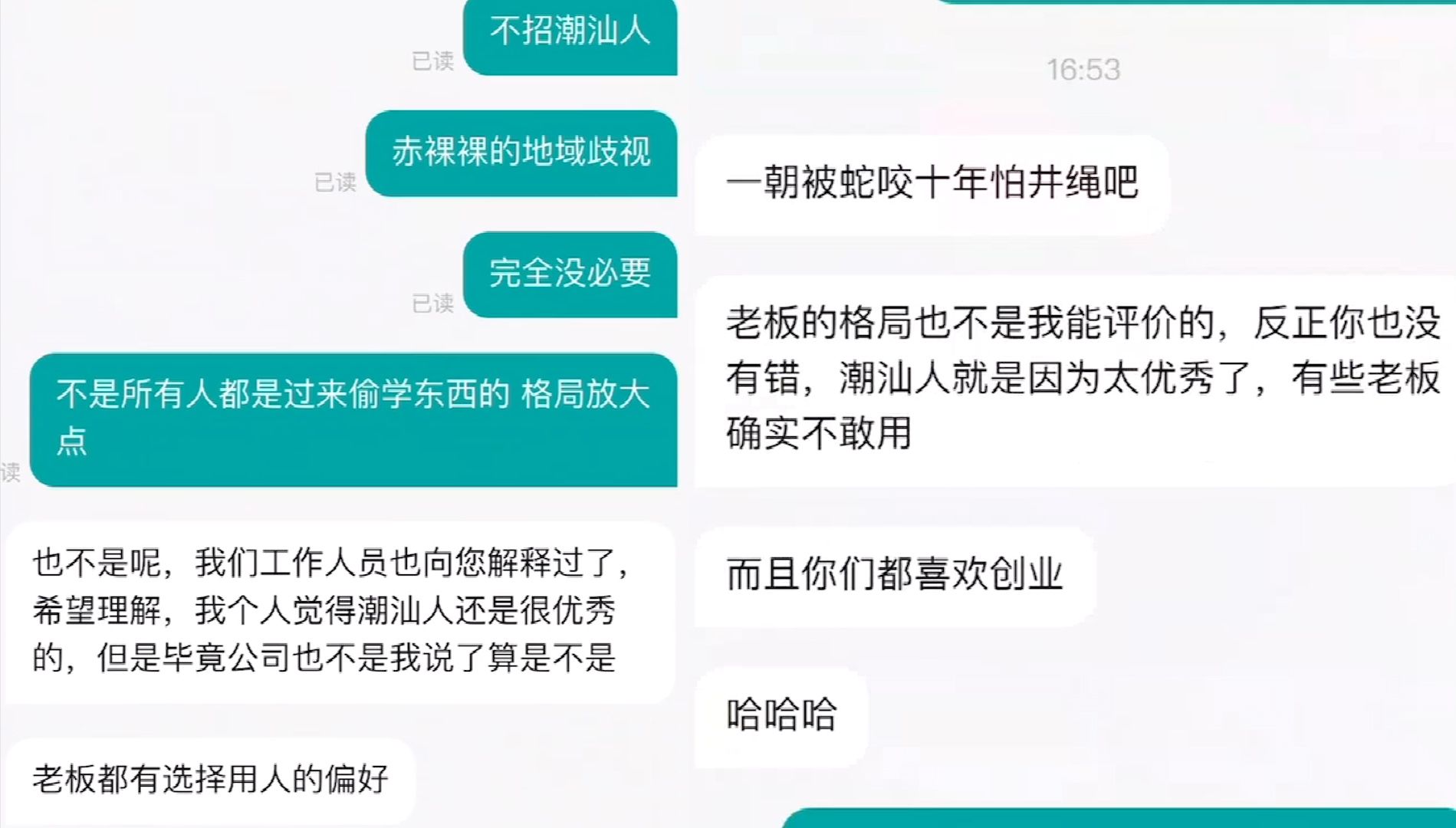 不招潮汕人

已读

赤裸裸的地域歧视

已读

完全没必要

已读

不是所有人都是过来偷学东西的 格局放大点

读

也不是呢，我们工作人员也向您解释过了，希望理解，我个人觉得潮汕人还是很优秀的，但是毕竟公司也不是我说了算是不是

老板都有选择用人的偏好

16:53

一朝被蛇咬十年怕井绳吧

老板的格局也不是我能评价的，反正你也没有错，潮汕人就是因为太优秀了，有些老板确实不敢用

而且你们都喜欢创业

哈哈哈